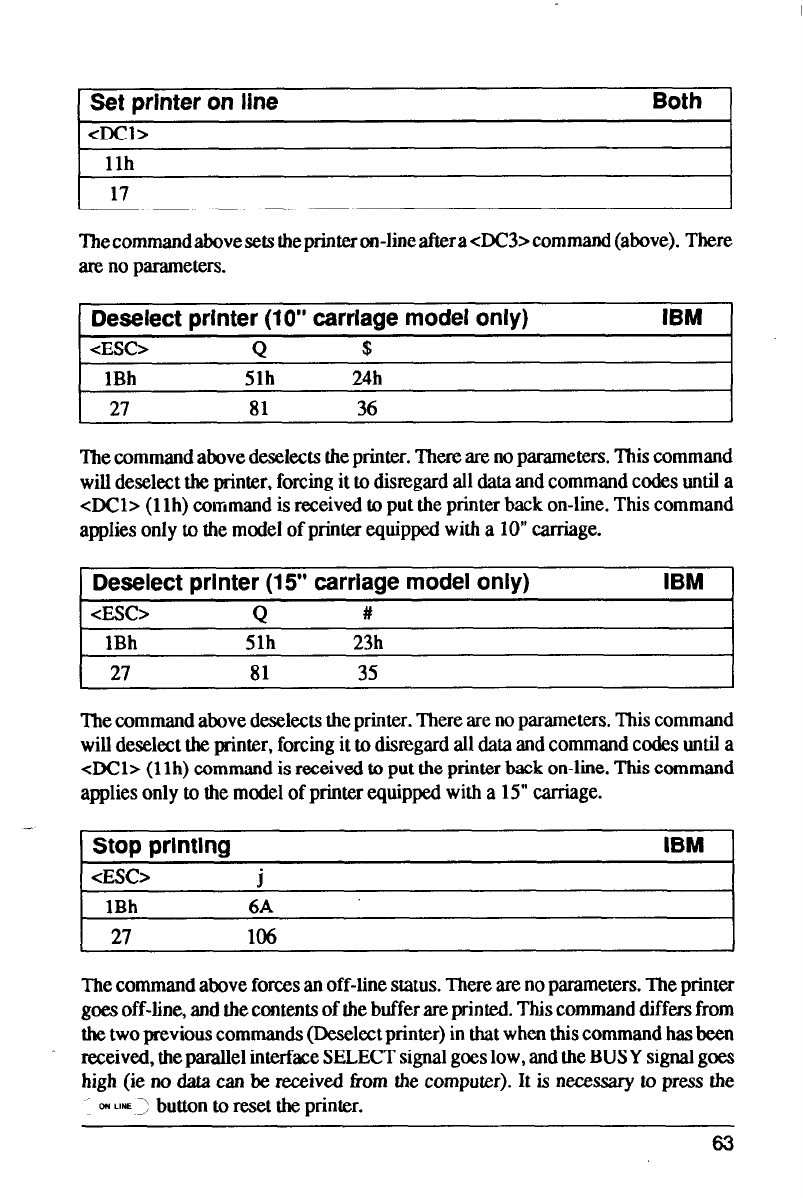 | Set printer on line | Both |
|---|---|
| <DC1> | |
| 11h | |
| 17 | |

The command above sets the printer on-line after a <DC3> command (above). There are no parameters.

| Deselect printer (10" carriage model only) | | | IBM |
|---|---|---|---|
| <ESC> | Q | $ | |
| 1Bh | 51h | 24h | |
| 27 | 81 | 36 | |

The command above deselects the printer. There are no parameters. This command will deselect the printer, forcing it to disregard all data and command codes until a <DC1> (11h) command is received to put the printer back on-line. This command applies only to the model of printer equipped with a 10" carriage.

| Deselect printer (15" carriage model only) | | | IBM |
|---|---|---|---|
| <ESC> | Q | # | |
| 1Bh | 51h | 23h | |
| 27 | 81 | 35 | |

The command above deselects the printer. There are no parameters. This command will deselect the printer, forcing it to disregard all data and command codes until a <DC1> (11h) command is received to put the printer back on-line. This command applies only to the model of printer equipped with a 15" carriage.

| Stop printing | | IBM |
|---|---|---|
| <ESC> | j | |
| 1Bh | 6A | |
| 27 | 106 | |

The command above forces an off-line status. There are no parameters. The printer goes off-line, and the contents of the buffer are printed. This command differs from the two previous commands (Deselect printer) in that when this command has been received, the parallel interface SELECT signal goes low, and the BUSY signal goes high (ie no data can be received from the computer). It is necessary to press the ON LINE button to reset the printer.

63